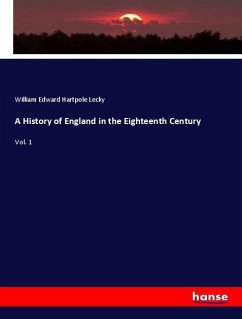 William Edward Hartpole Lecky

A History of England in the Eighteenth Century

Vol. 1

hanse